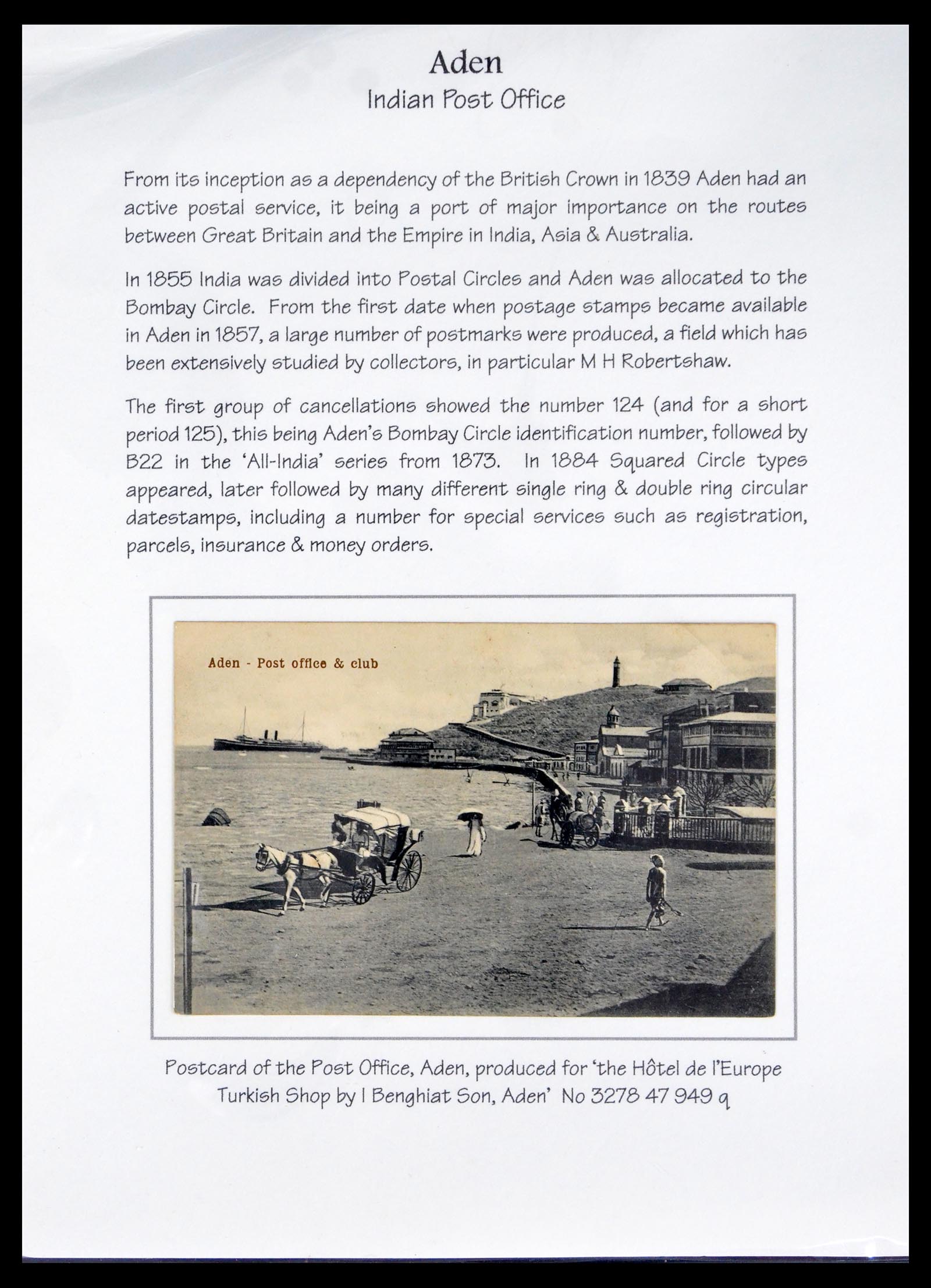 Aden
Indian Post Office

From its inception as a dependency of the British Crown in 1839 Aden had an active postal service, it being a port of major importance on the routes between Great Britain and the Empire in India, Asia & Australia.

In 1855 India was divided into Postal Circles and Aden was allocated to the Bombay Circle. From the first date when postage stamps became available in Aden in 1857, a large number of postmarks were produced, a field which has been extensively studied by collectors, in particular M H Robertshaw.

The first group of cancellations showed the number 124 (and for a short period 125), this being Aden's Bombay Circle identification number, followed by B22 in the 'All-India' series from 1873. In 1884 Squared Circle types appeared, later followed by many different single ring & double ring circular datestamps, including a number for special services such as registration, parcels, insurance & money orders.

Aden - Post office & club

Postcard of the Post Office, Aden, produced for 'the Hôtel de l'Europe Turkish Shop by I Benghiat Son, Aden' No 3278 47 949 q